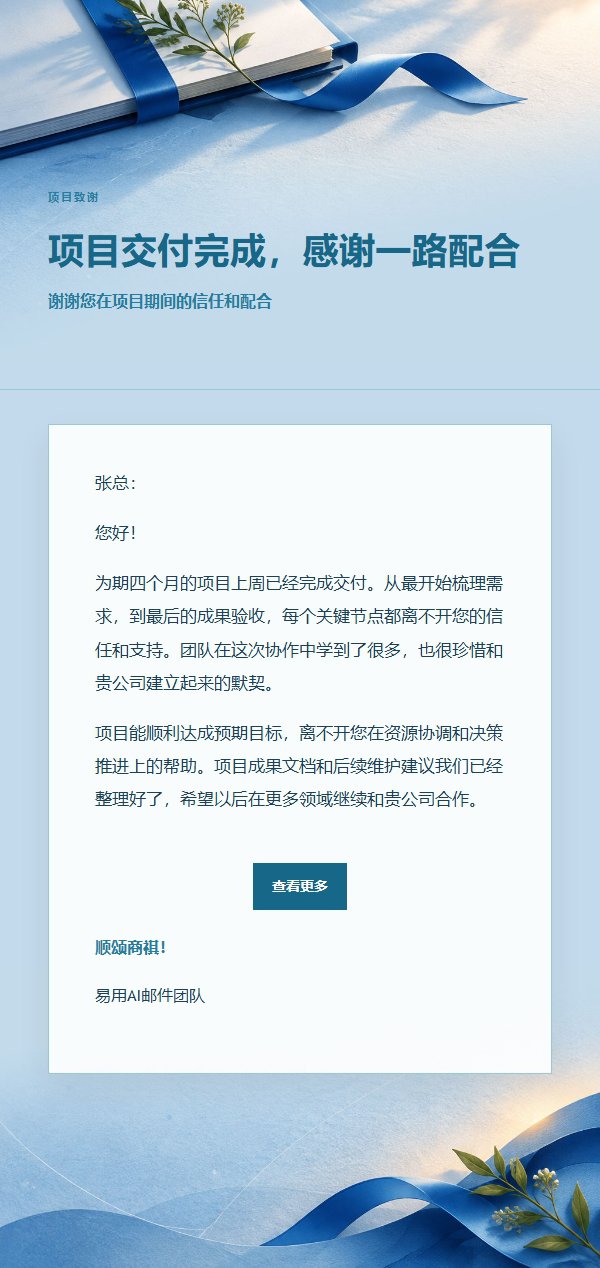 项目致谢

项目交付完成，感谢一路配合

谢谢您在项目期间的信任和配合

张总：

您好！

为期四个月的项目上周已经完成交付。从最开始梳理需求，到最后的成果验收，每个关键节点都离不开您的信任和支持。团队在这次协作中学到了很多，也很珍惜和贵公司建立起来的默契。

项目能顺利达成预期目标，离不开您在资源协调和决策推进上的帮助。项目成果文档和后续维护建议我们已经整理好了，希望以后在更多领域继续和贵公司合作。

查看更多

顺颂商祺！

易用AI邮件团队